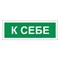 К СЕБЕ